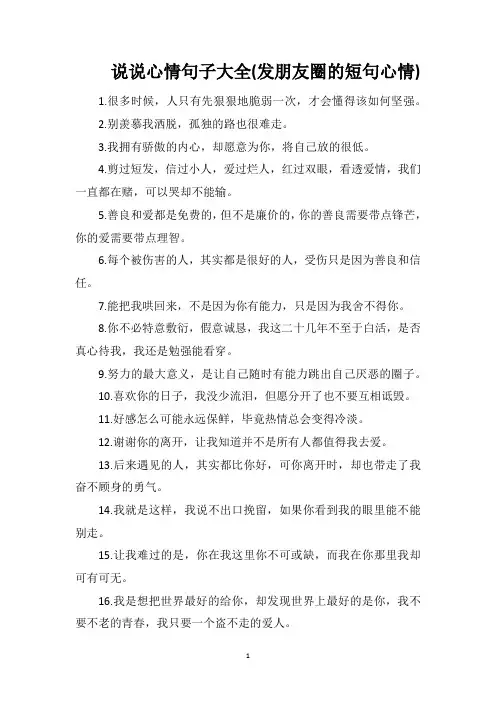 说说心情句子大全(发朋友圈的短句心情)

1.很多时候，人只有先狠狠地脆弱一次，才会懂得该如何坚强。

2.别羡慕我洒脱，孤独的路也很难走。

3.我拥有骄傲的内心，却愿意为你，将自己放的很低。

4.剪过短发，信过小人，爱过烂人，红过双眼，看透爱情，我们一直都在赌，可以哭却不能输。

5.善良和爱都是免费的，但不是廉价的，你的善良需要带点锋芒，你的爱需要带点理智。

6.每个被伤害的人，其实都是很好的人，受伤只是因为善良和信任。

7.能把我哄回来，不是因为你有能力，只是因为我舍不得你。

8.你不必特意敷衍，假意诚恳，我这二十几年不至于白活，是否真心待我，我还是勉强能看穿。

9.努力的最大意义，是让自己随时有能力跳出自己厌恶的圈子。

10.喜欢你的日子，我没少流泪，但愿分开了也不要互相诋毁。

11.好感怎么可能永远保鲜，毕竟热情总会变得冷淡。

12.谢谢你的离开，让我知道并不是所有人都值得我去爱。

13.后来遇见的人，其实都比你好，可你离开时，却也带走了我奋不顾身的勇气。

14.我就是这样，我说不出口挽留，如果你看到我的眼里能不能别走。

15.让我难过的是，你在我这里你不可或缺，而我在你那里我却可有可无。

16.我是想把世界最好的给你，却发现世界上最好的是你，我不要不老的青春，我只要一个盗不走的爱人。

1